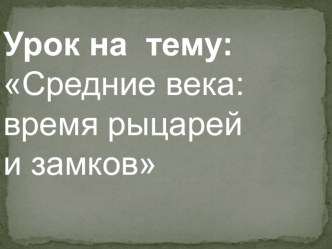 Урок на тему:
«Средние века: время рыцарей и замков»